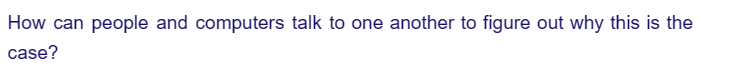 How can people and computers talk to one another to figure out why this is the case?